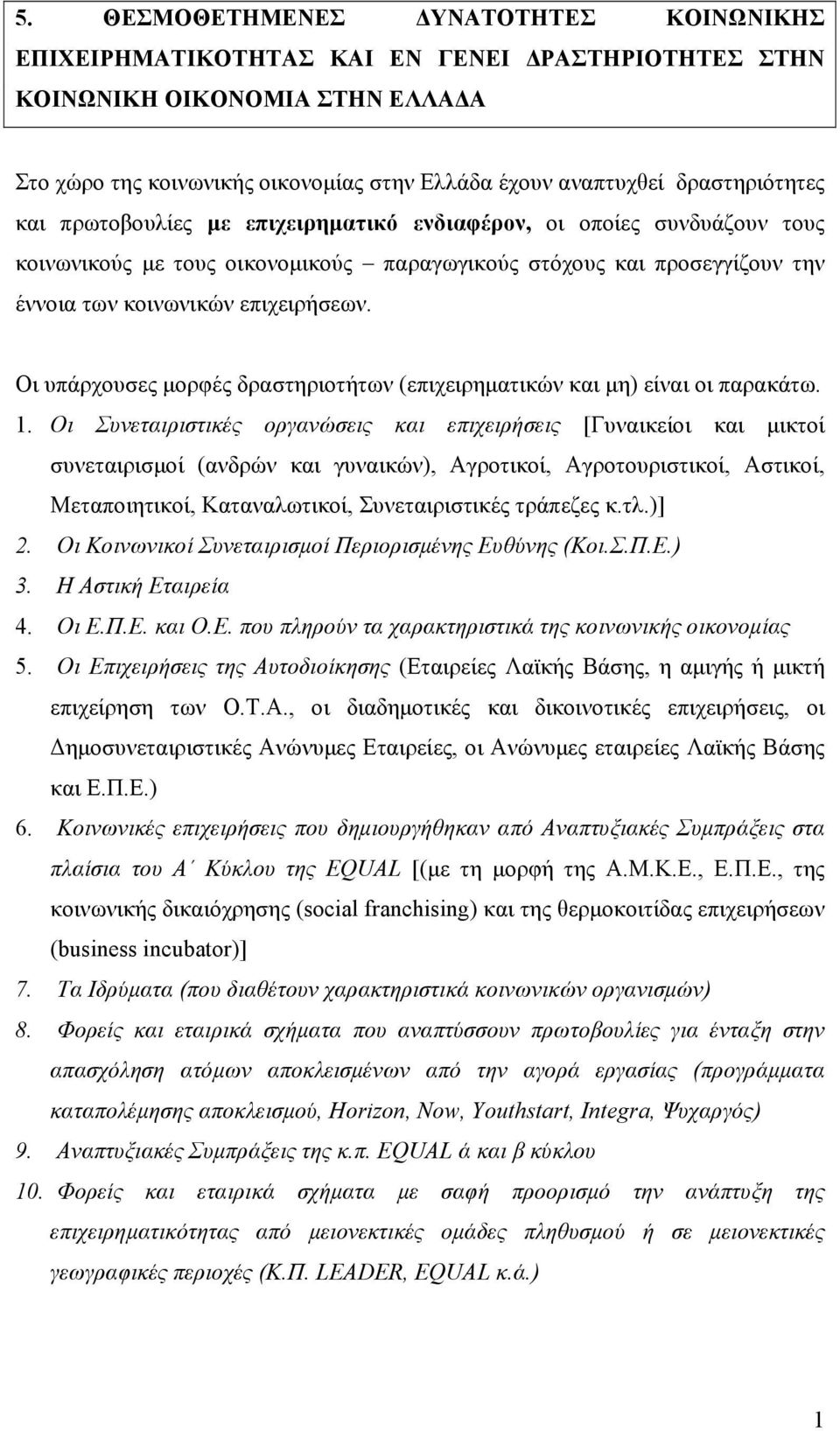 5. ΘΕΣΜΟΘΕΤΗΜΕΝΕΣ ΔΥΝΑΤΟΤΗΤΕΣ ΚΟΙΝΩΝΙΚΗΣ ΕΠΙΧΕΙΡΗΜΑΤΙΚΟΤΗΤΑΣ ΚΑΙ ΕΝ ΓΕΝΕΙ ΔΡΑΣΤΗΡΙΟΤΗΤΕΣ ΣΤΗΝ ΚΟΙΝΩΝΙΚΗ ΟΙΚΟΝΟΜΙΑ ΣΤΗΝ ΕΛΛΑΔΑ

Στο χώρο της κοινωνικής οικονομίας στην Ελλάδα έχουν αναπτυχθεί δραστηριότητες και πρωτοβουλίες με επιχειρηματικό ενδιαφέρον, οι οποίες συνδυάζουν τους κοινωνικούς με τους οικονομικούς – παραγωγικούς στόχους και προσεγγίζουν την έννοια των κοινωνικών επιχειρήσεων.

Οι υπάρχουσες μορφές δραστηριοτήτων (επιχειρηματικών και μη) είναι οι παρακάτω.

1. Οι Συνεταιριστικές οργανώσεις και επιχειρήσεις [Γυναικείοι και μικτοί συνεταιρισμοί (ανδρών και γυναικών), Αγροτικοί, Αγροτουριστικοί, Αστικοί, Μεταποιητικοί, Καταναλωτικοί, Συνεταιριστικές τράπεζες κ.τλ.)]
2. Οι Κοινωνικοί Συνεταιρισμοί Περιορισμένης Ευθύνης (Κοι.Σ.Π.Ε.)
3. Η Αστική Εταιρεία
4. Οι Ε.Π.Ε. και Ο.Ε. που πληρούν τα χαρακτηριστικά της κοινωνικής οικονομίας
5. Οι Επιχειρήσεις της Αυτοδιοίκησης (Εταιρείες Λαϊκής Βάσης, η αμιγής ή μικτή επιχείρηση των Ο.Τ.Α., οι διαδημοτικές και δικοινοτικές επιχειρήσεις, οι Δημοσυνεταιριστικές Ανώνυμες Εταιρείες, οι Ανώνυμες εταιρείες Λαϊκής Βάσης και Ε.Π.Ε.)
6. Κοινωνικές επιχειρήσεις που δημιουργήθηκαν από Αναπτυξιακές Συμπράξεις στα πλαίσια του Α΄ Κύκλου της EQUAL [(με τη μορφή της Α.Μ.Κ.Ε., Ε.Π.Ε., της κοινωνικής δικαιόχρησης (social franchising) και της θερμοκοιτίδας επιχειρήσεων (business incubator)]
7. Τα Ιδρύματα (που διαθέτουν χαρακτηριστικά κοινωνικών οργανισμών)
8. Φορείς και εταιρικά σχήματα που αναπτύσσουν πρωτοβουλίες για ένταξη στην απασχόληση ατόμων αποκλεισμένων από την αγορά εργασίας (προγράμματα καταπολέμησης αποκλεισμού, Horizon, Now, Youthstart, Integra, Ψυχαργός)
9. Αναπτυξιακές Συμπράξεις της κ.π. EQUAL ά και β κύκλου
10. Φορείς και εταιρικά σχήματα με σαφή προορισμό την ανάπτυξη της επιχειρηματικότητας από μειονεκτικές ομάδες πληθυσμού ή σε μειονεκτικές γεωγραφικές περιοχές (Κ.Π. LEADER, EQUAL κ.ά.)

1